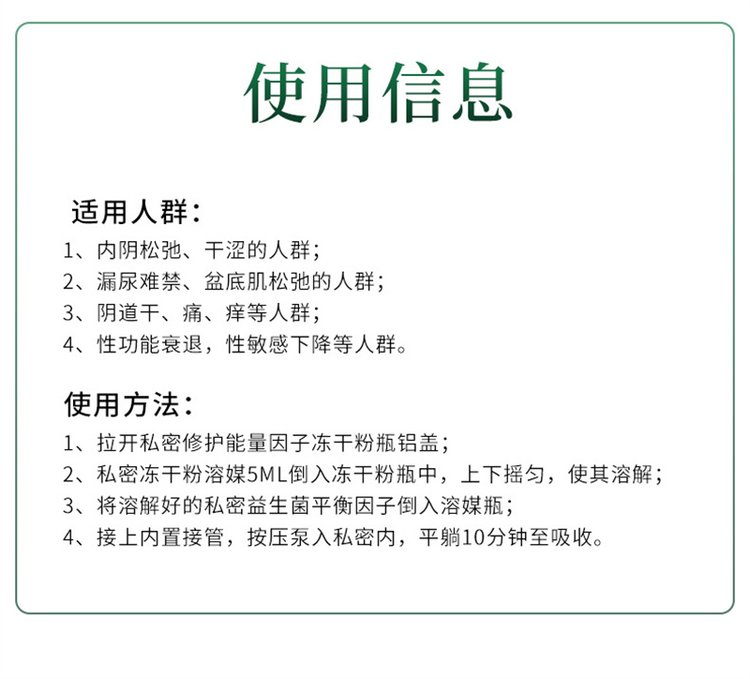 使用信息

适用人群：

1、内阴松弛、干涩的人群；
2、漏尿难禁、盆底肌松弛的人群；
3、阴道干、痛、痒等人群；
4、性功能衰退，性敏感下降等人群。

使用方法：

1、拉开私密修护能量因子冻干粉瓶铝盖；
2、私密冻干粉溶媒5ML倒入冻干粉瓶中，上下摇匀，使其溶解；
3、将溶解好的私密益生菌平衡因子倒入溶媒瓶；
4、接上内置接管，按压泵入私密内，平躺10分钟至吸收。